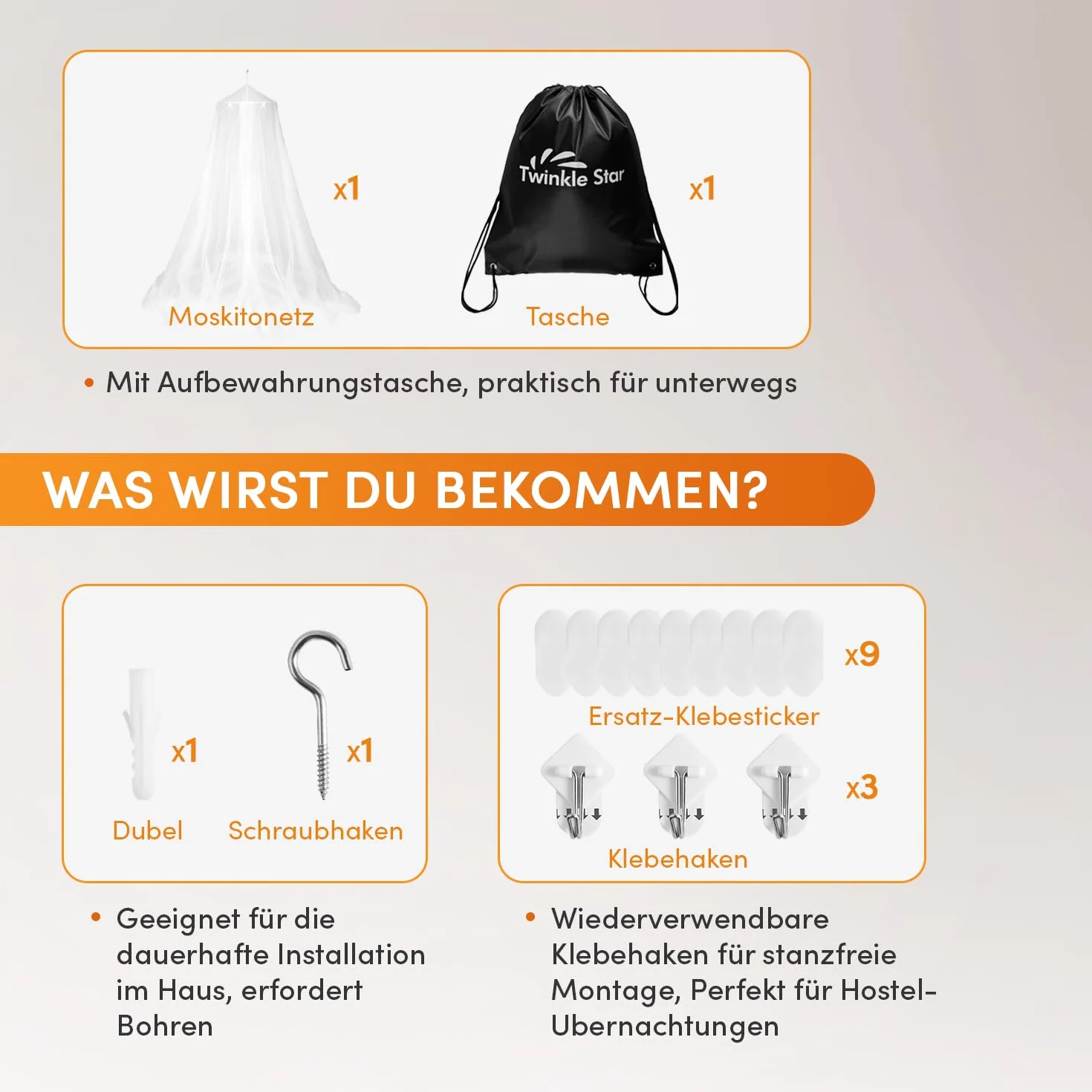 x1

Twinkle Star

x1

Moskitonetz

Tasche

• Mit Aufbewahrungstasche, praktisch für unterwegs

WAS WIRST DU BEKOMMEN?

x1

x1

Dubel

Schraubhaken

x9

Ersatz-Klebesticker

x3

Klebehaken

• Geeignet für die dauerhafte Installation im Haus, erfordert Bohren

• Wiederverwendbare Klebehaken für stanzfreie Montage, Perfekt für Hostel-Ubernachtungen